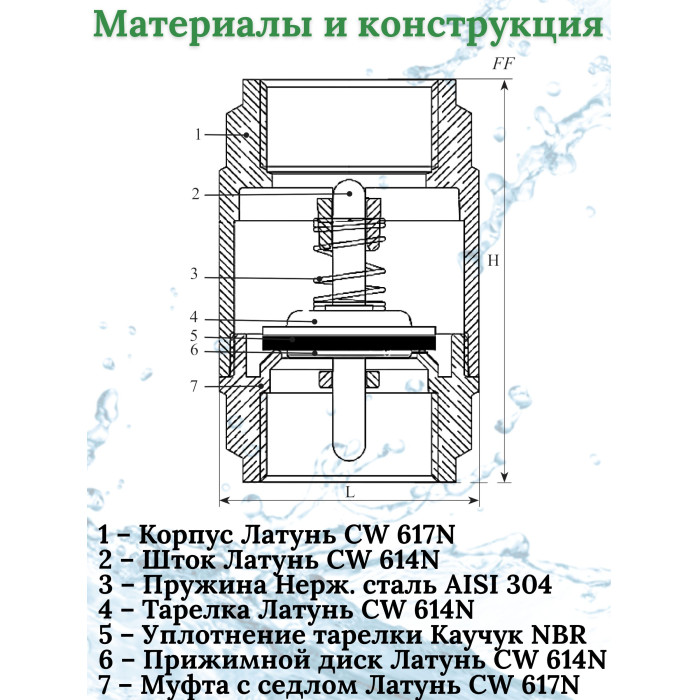 Материалы и конструкция

FF

1

2

3

4

5

6

7

H

L

1 – Корпус Латунь CW 617N
2 – Шток Латунь CW 614N
3 – Пружина Нерж. сталь AISI 304
4 – Тарелка Латунь CW 614N
5 – Уплотнение тарелки Каучук NBR
6 – Прижимной диск Латунь CW 614N
7 – Муфта с седлом Латунь CW 617N